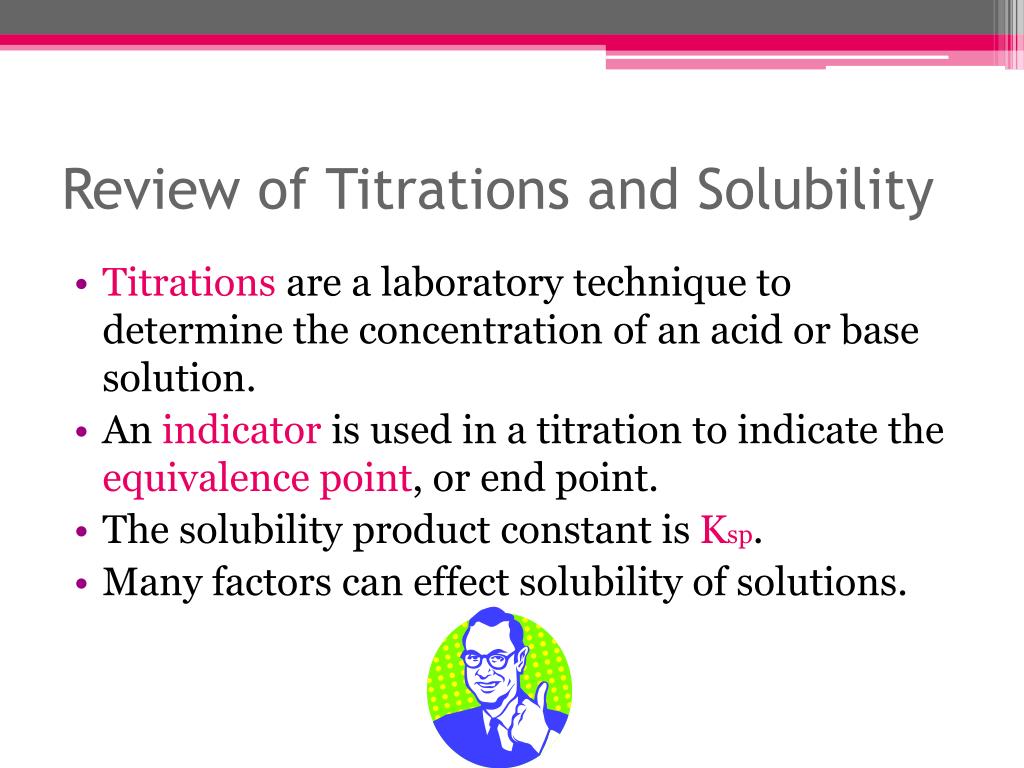 Review of Titrations and Solubility

• Titrations are a laboratory technique to determine the concentration of an acid or base solution.
• An indicator is used in a titration to indicate the equivalence point, or end point.
• The solubility product constant is $K_{sp}$.
• Many factors can effect solubility of solutions.